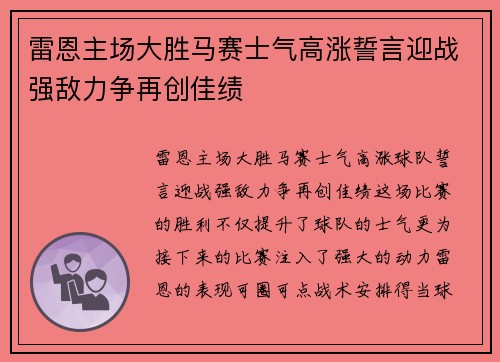 雷恩主场大胜马赛士气高涨誓言迎战强敌力争再创佳绩

雷恩主场大胜马赛士气高涨球队誓言迎战强敌力争再创佳绩这场比赛的胜利不仅提升了球队的士气更为接下来的比赛注入了强大的动力雷恩的表现可圈可点战术安排得当球